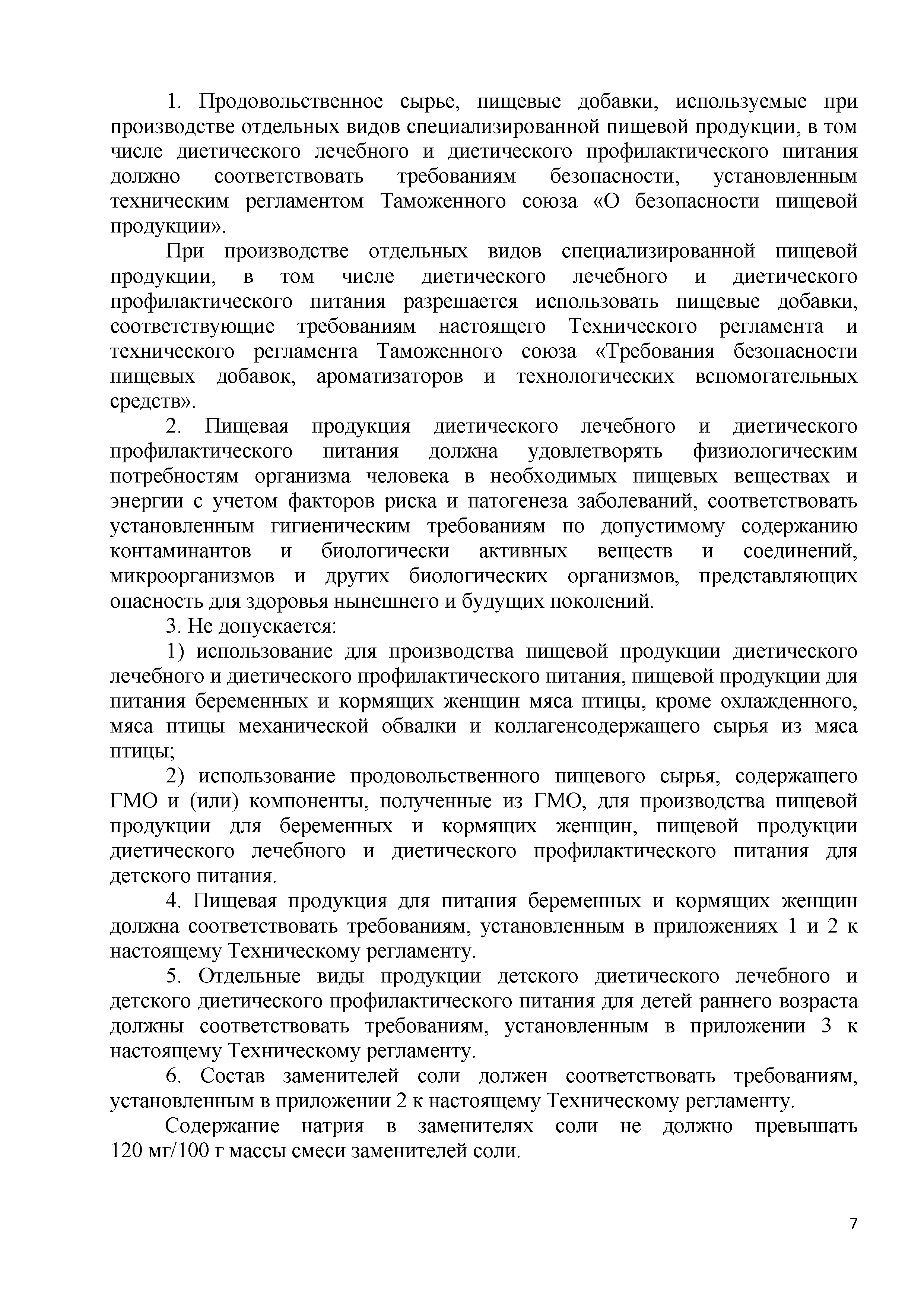 1. Продовольственное сырье, пищевые добавки, используемые при производстве отдельных видов специализированной пищевой продукции, в том числе диетического лечебного и диетического профилактического питания должно соответствовать требованиям безопасности, установленным техническим регламентом Таможенного союза «О безопасности пищевой продукции».

При производстве отдельных видов специализированной пищевой продукции, в том числе диетического лечебного и диетического профилактического питания разрешается использовать пищевые добавки, соответствующие требованиям настоящего Технического регламента и технического регламента Таможенного союза «Требования безопасности пищевых добавок, ароматизаторов и технологических вспомогательных средств».

2. Пищевая продукция диетического лечебного и диетического профилактического питания должна удовлетворять физиологическим потребностям организма человека в необходимых пищевых веществах и энергии с учетом факторов риска и патогенеза заболеваний, соответствовать установленным гигиеническим требованиям по допустимому содержанию контаминантов и биологически активных веществ и соединений, микроорганизмов и других биологических организмов, представляющих опасность для здоровья нынешнего и будущих поколений.

3. Не допускается:

1) использование для производства пищевой продукции диетического лечебного и диетического профилактического питания, пищевой продукции для питания беременных и кормящих женщин мяса птицы, кроме охлажденного, мяса птицы механической обвалки и коллагенсодержащего сырья из мяса птицы;

2) использование продовольственного пищевого сырья, содержащего ГМО и (или) компоненты, полученные из ГМО, для производства пищевой продукции для беременных и кормящих женщин, пищевой продукции диетического лечебного и диетического профилактического питания для детского питания.

4. Пищевая продукция для питания беременных и кормящих женщин должна соответствовать требованиям, установленным в приложениях 1 и 2 к настоящему Техническому регламенту.

5. Отдельные виды продукции детского диетического лечебного и детского диетического профилактического питания для детей раннего возраста должны соответствовать требованиям, установленным в приложении 3 к настоящему Техническому регламенту.

6. Состав заменителей соли должен соответствовать требованиям, установленным в приложении 2 к настоящему Техническому регламенту.

Содержание натрия в заменителях соли не должно превышать 120 мг/100 г массы смеси заменителей соли.

7